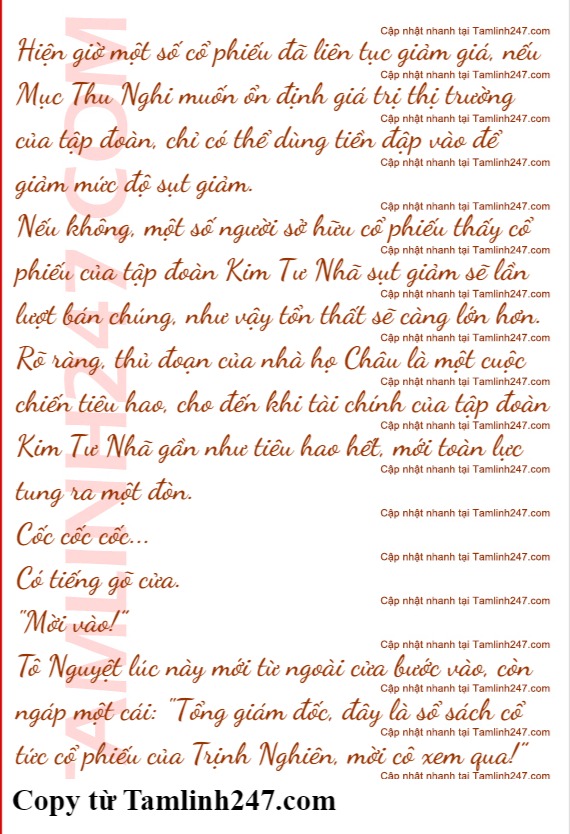 Hiện giờ một số cổ phiếu đã liên tục giảm giá, nếu Mục Thu Nghi muốn ổn định giá trị thị trường của tập đoàn, chỉ có thể dùng tiền đập vào để giảm mức độ sụt giảm.

Nếu không, một số người sở hữu cổ phiếu thấy cổ phiếu của tập đoàn Kim Tư Nhã sụt giảm sẽ lần lượt bán chúng, như vậy tổn thất sẽ càng lớn hơn.

Rõ ràng, thủ đoạn của nhà họ Châu là một cuộc chiến tiêu hao, cho đến khi tài chính của tập đoàn Kim Tư Nhã gần như tiêu hao hết, mới toàn lực tung ra một đòn.

Cốc cốc cốc...

Có tiếng gõ cửa.

"Mời vào!"

Tô Nguyệt lúc này mới từ ngoài cửa bước vào, còn ngáp một cái: "Tổng giám đốc, đây là sổ sách cổ tức cổ phiếu của Trịnh Nghiên, mời cô xem qua!"

Copy từ Tamlinh247.com

Cập nhật nhanh tại Tamlinh247.com

TAMLINH247.COM